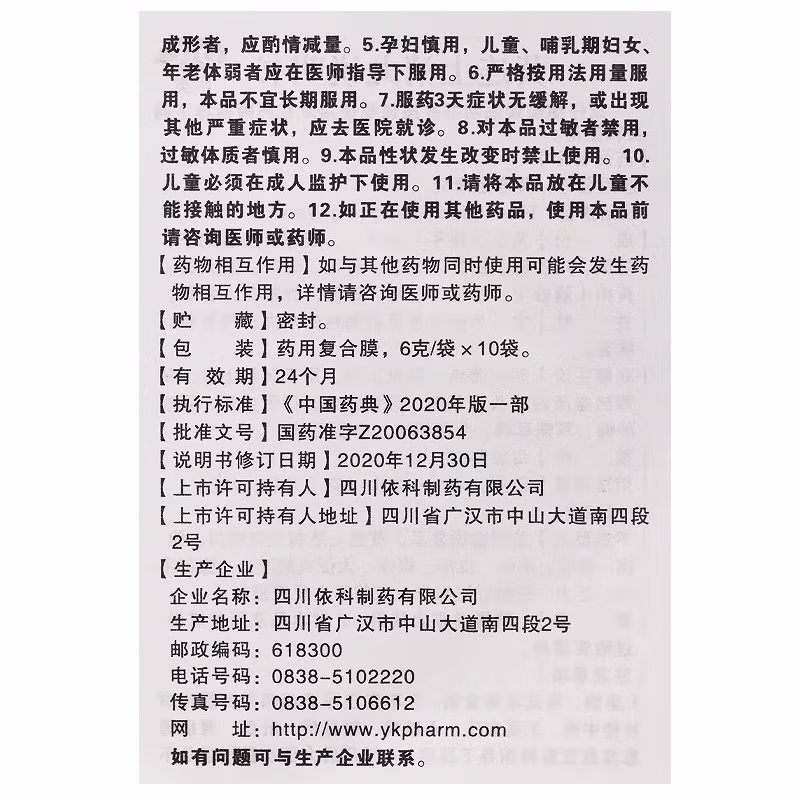 成形者，应酌情减量。5.孕妇慎用，儿童、哺乳期妇女、年老体弱者应在医师指导下服用。6.严格按用法用量服用，本品不宜长期服用。7.服药3天症状无缓解，或出现其他严重症状，应去医院就诊。8.对本品过敏者禁用，过敏体质者慎用。9.本品性状发生改变时禁止使用。10.儿童必须在成人监护下使用。11.请将本品放在儿童不能接触的地方。12.如正在使用其他药品，使用本品前请咨询医师或药师。

【药物相互作用】如与其他药物同时使用可能会发生药物相互作用，详情请咨询医师或药师。

【贮　藏】密封。

【包　装】药用复合膜，6克/袋×10袋。

【有 效 期】24个月

【执行标准】《中国药典》2020年版一部

【批准文号】国药准字Z20063854

【说明书修订日期】2020年12月30日

【上市许可持有人】四川依科制药有限公司

【上市许可持有人地址】四川省广汉市中山大道南四段2号

【生产企业】

企业名称：四川依科制药有限公司

生产地址：四川省广汉市中山大道南四段2号

邮政编码：618300

电话号码：0838-5102220

传真号码：0838-5106612

网　址：http://www.ykpharm.com

如有问题可与生产企业联系。